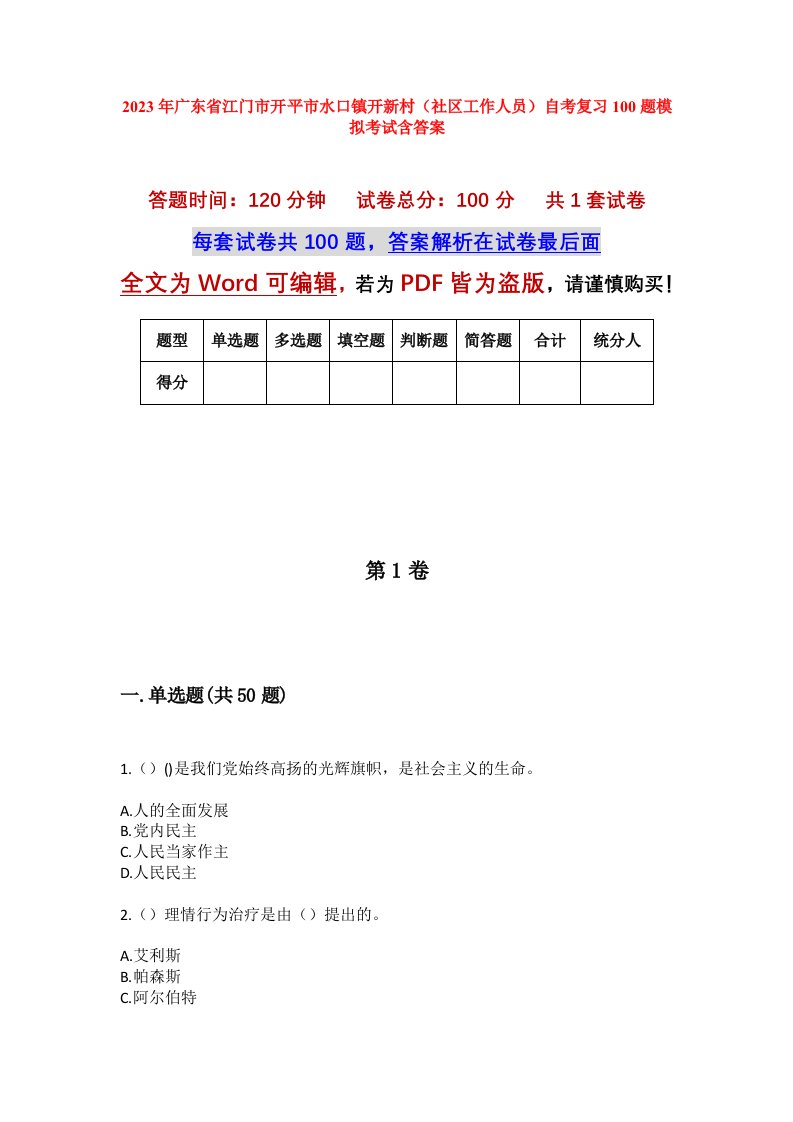 2023年广东省江门市开平市水口镇开新村（社区工作人员）自考复习100题模拟考试含答案

答题时间：120分钟　　试卷总分：100分　　共1套试卷

每套试卷共100题，答案解析在试卷最后面

全文为Word可编辑，若为PDF皆为盗版，请谨慎购买！

| 题型 | 单选题 | 多选题 | 填空题 | 判断题 | 简答题 | 合计 | 统分人 |
|---|---|---|---|---|---|---|---|
| 得分 | | | | | | | |

第1卷

一.单选题(共50题)

1.（）()是我们党始终高扬的光辉旗帜，是社会主义的生命。

A.人的全面发展
B.党内民主
C.人民当家作主
D.人民民主

2.（）理情行为治疗是由（）提出的。

A.艾利斯
B.帕森斯
C.阿尔伯特